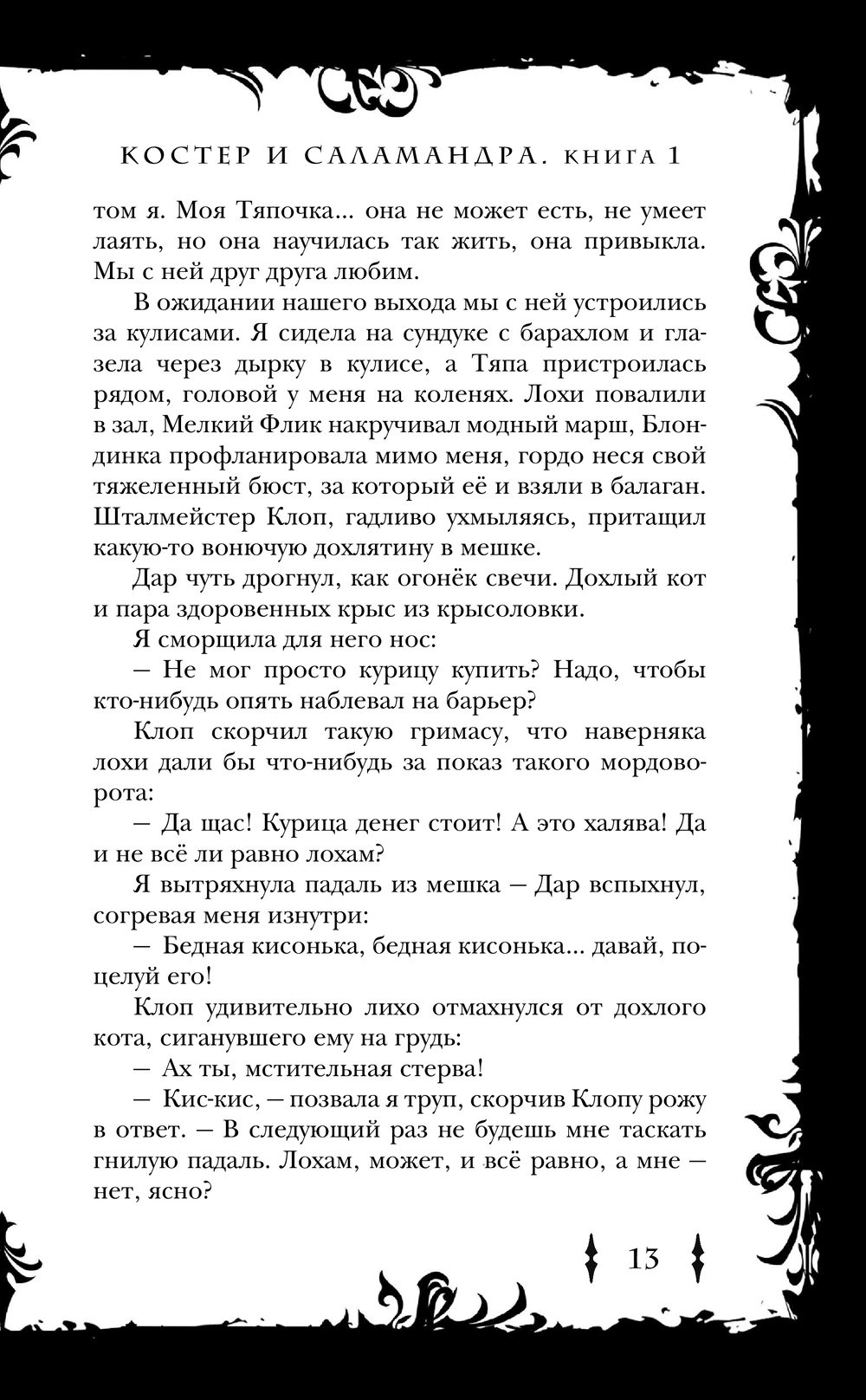 КОСТЕР И САЛАМАНДРА. КНИГА 1

том я. Моя Тяпочка... она не может есть, не умеет лаять, но она научилась так жить, она привыкла. Мы с ней друг друга любим.

В ожидании нашего выхода мы с ней устроились за кулисами. Я сидела на сундуке с барахлом и глазела через дырку в кулисе, а Тяпа пристроилась рядом, головой у меня на коленях. Лохи повалили в зал, Мелкий Флик накручивал модный марш, Блондинка профланировала мимо меня, гордо неся свой тяжеленный бюст, за который её и взяли в балаган. Шталмейстер Клоп, гадливо ухмыляясь, притащил какую-то вонючую дохлятину в мешке.

Дар чуть дрогнул, как огонёк свечи. Дохлый кот и пара здоровенных крыс из крысоловки.

Я сморщила для него нос:

— Не мог просто курицу купить? Надо, чтобы кто-нибудь опять наблевал на барьер?

Клоп скорчил такую гримасу, что наверняка лохи дали бы что-нибудь за показ такого мордоворота:

— Да щас! Курица денег стоит! А это халява! Да и не всё ли равно лохам?

Я вытряхнула падаль из мешка — Дар вспыхнул, согревая меня изнутри:

— Бедная кисонька, бедная кисонька... давай, поцелуй его!

Клоп удивительно лихо отмахнулся от дохлого кота, сиганувшего ему на грудь:

— Ах ты, мстительная стерва!

— Кис-кис, — позвала я труп, скорчив Клопу рожу в ответ. — В следующий раз не будешь мне таскать гнилую падаль. Лохам, может, и всё равно, а мне — нет, ясно?

13